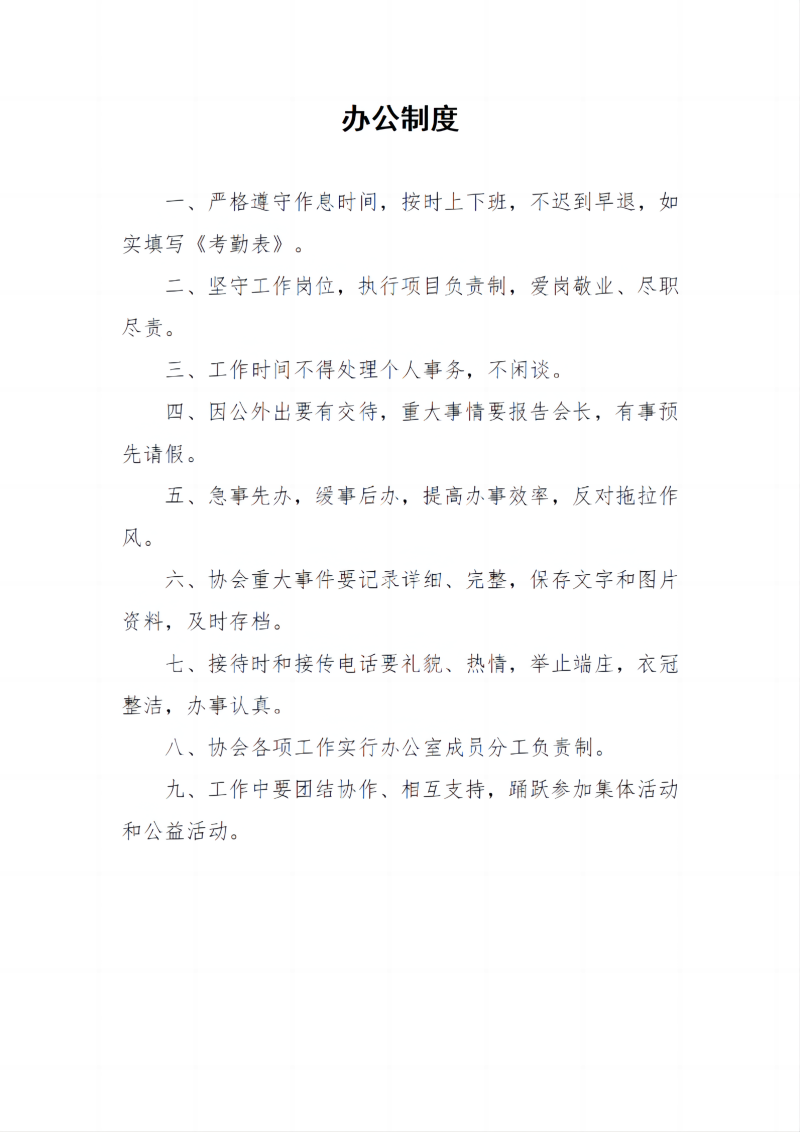 办公制度

一、严格遵守作息时间，按时上下班，不迟到早退，如实填写《考勤表》。

二、坚守工作岗位，执行项目负责制，爱岗敬业、尽职尽责。

三、工作时间不得处理个人事务，不闲谈。

四、因公外出要有交待，重大事情要报告会长，有事预先请假。

五、急事先办，缓事后办，提高办事效率，反对拖拉作风。

六、协会重大事件要记录详细、完整，保存文字和图片资料，及时存档。

七、接待时和接传电话要礼貌、热情，举止端庄，衣冠整洁，办事认真。

八、协会各项工作实行办公室成员分工负责制。

九、工作中要团结协作、相互支持，踊跃参加集体活动和公益活动。